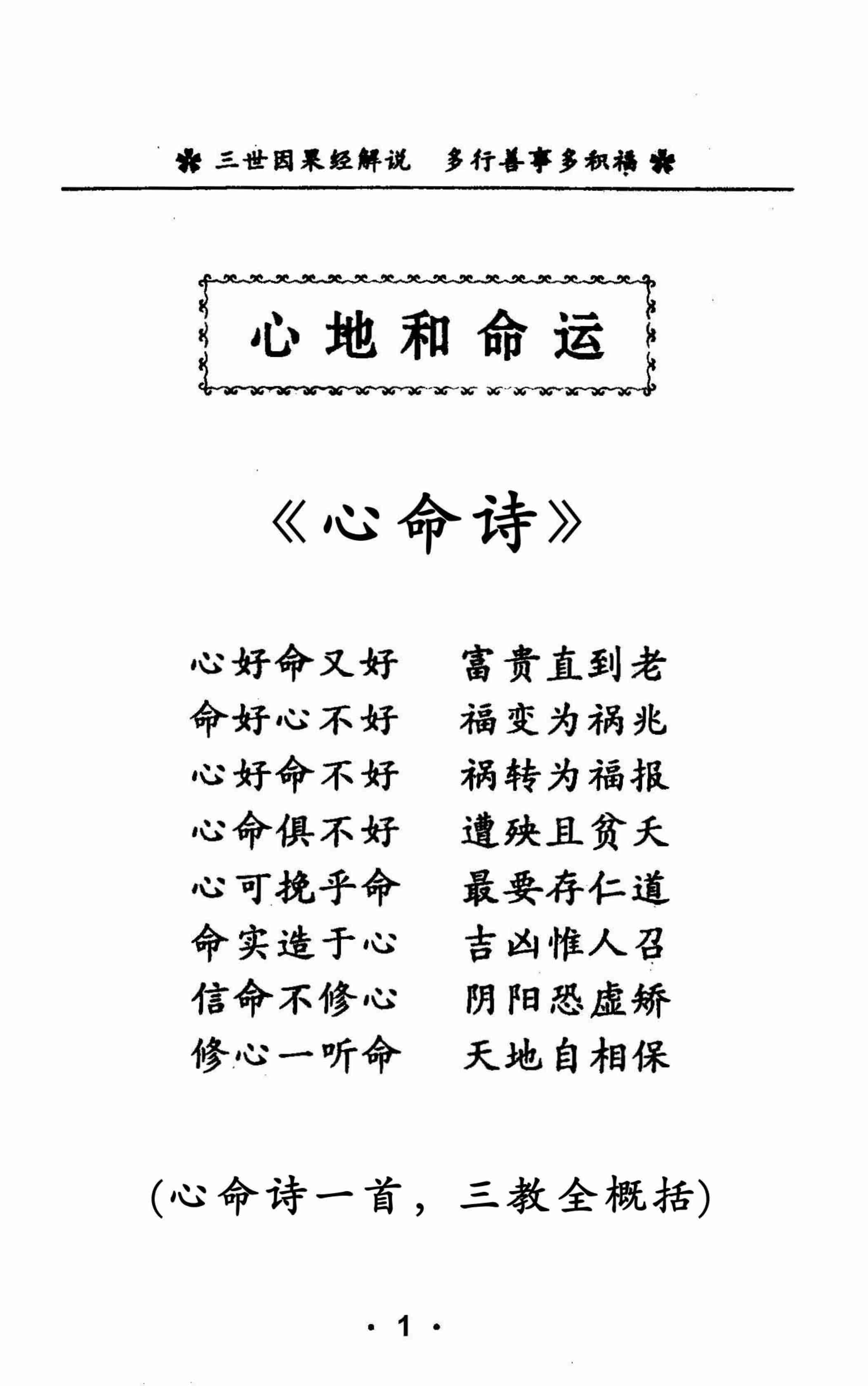 三世因果经解说　多行善事多积福

心地和命运

《心命诗》

心好命又好　富贵直到老
命好心不好　福变为祸兆
心好命不好　祸转为福报
心命俱不好　遭殃且贫夭
心可挽乎命　最要存仁道
命实造于心　吉凶惟人召
信命不修心　阴阳恐虚矫
修心一听命　天地自相保

(心命诗一首，三教全概括)

· 1 ·